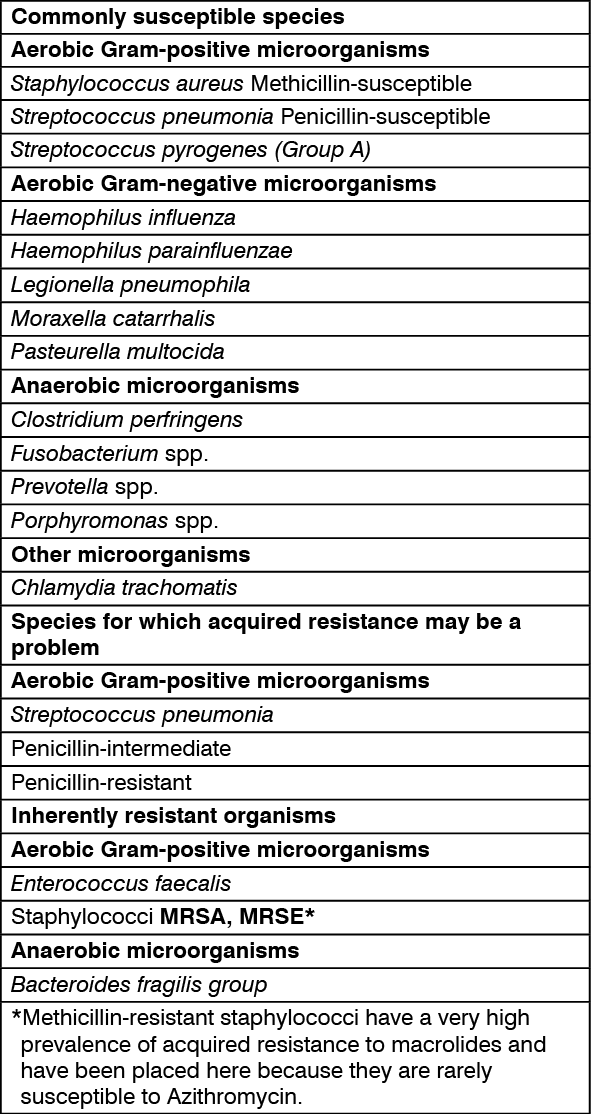 | Commonly susceptible species |
|---|
| Aerobic Gram-positive microorganisms |
| Staphylococcus aureus Methicillin-susceptible |
| Streptococcus pneumonia Penicillin-susceptible |
| Streptococcus pyrogenes (Group A) |
| Aerobic Gram-negative microorganisms |
| Haemophilus influenza |
| Haemophilus parainfluenzae |
| Legionella pneumophila |
| Moraxella catarrhalis |
| Pasteurella multocida |
| Anaerobic microorganisms |
| Clostridium perfringens |
| Fusobacterium spp. |
| Prevotella spp. |
| Porphyromonas spp. |
| Other microorganisms |
| Chlamydia trachomatis |
| Species for which acquired resistance may be a problem |
| Aerobic Gram-positive microorganisms |
| Streptococcus pneumonia |
| Penicillin-intermediate |
| Penicillin-resistant |
| Inherently resistant organisms |
| Aerobic Gram-positive microorganisms |
| Enterococcus faecalis |
| Staphylococci MRSA, MRSE* |
| Anaerobic microorganisms |
| Bacteroides fragilis group |
| *Methicillin-resistant staphylococci have a very high prevalence of acquired resistance to macrolides and have been placed here because they are rarely susceptible to Azithromycin. |